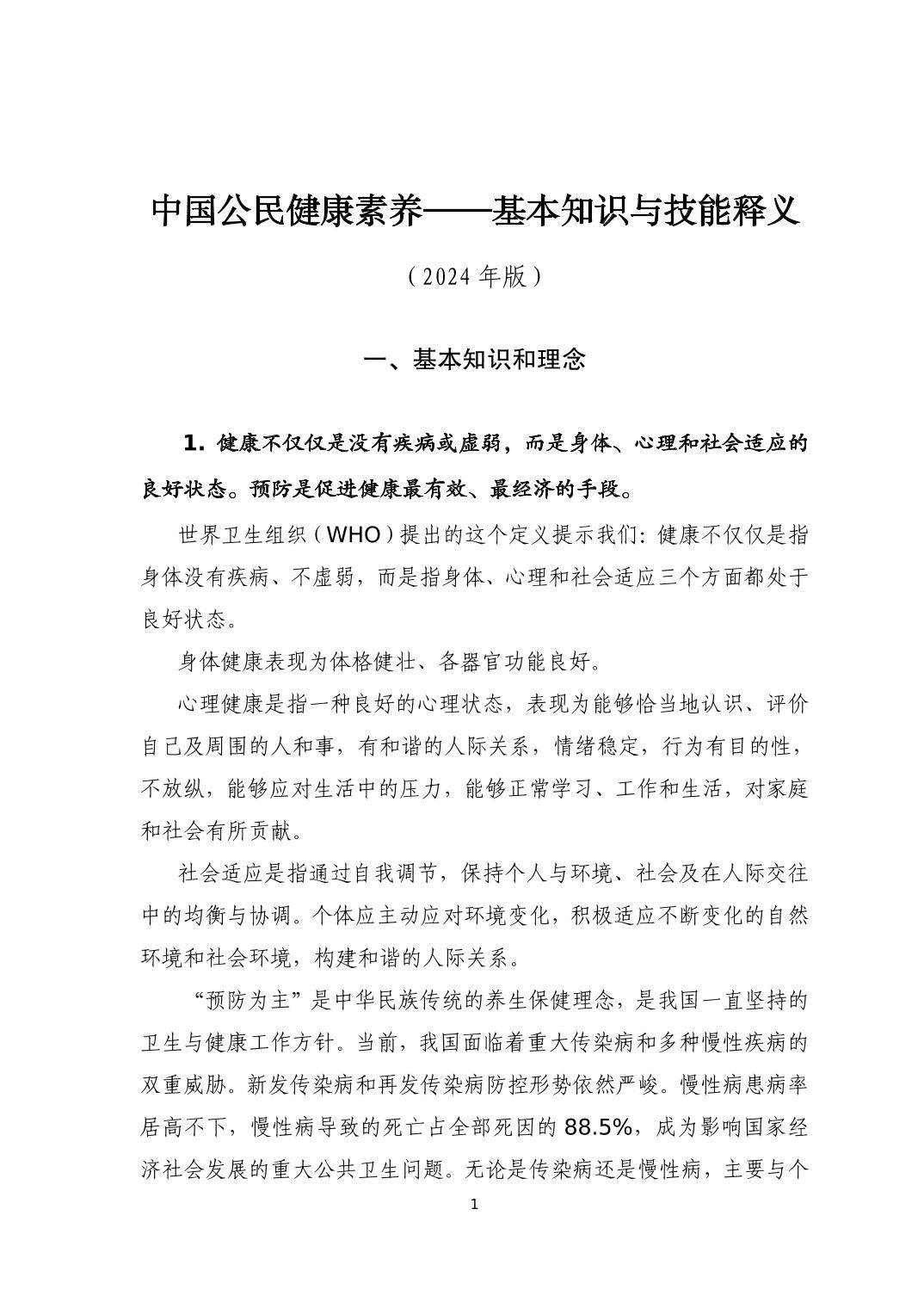 中国公民健康素养——基本知识与技能释义

（2024 年版）

一、基本知识和理念

1. 健康不仅仅是没有疾病或虚弱，而是身体、心理和社会适应的良好状态。预防是促进健康最有效、最经济的手段。

世界卫生组织（WHO）提出的这个定义提示我们：健康不仅仅是指身体没有疾病、不虚弱，而是指身体、心理和社会适应三个方面都处于良好状态。

身体健康表现为体格健壮、各器官功能良好。

心理健康是指一种良好的心理状态，表现为能够恰当地认识、评价自己及周围的人和事，有和谐的人际关系，情绪稳定，行为有目的性，不放纵，能够应对生活中的压力，能够正常学习、工作和生活，对家庭和社会有所贡献。

社会适应是指通过自我调节，保持个人与环境、社会及在人际交往中的均衡与协调。个体应主动应对环境变化，积极适应不断变化的自然环境和社会环境，构建和谐的人际关系。

“预防为主”是中华民族传统的养生保健理念，是我国一直坚持的卫生与健康工作方针。当前，我国面临着重大传染病和多种慢性疾病的双重威胁。新发传染病和再发传染病防控形势依然严峻。慢性病患病率居高不下，慢性病导致的死亡占全部死因的 88.5%，成为影响国家经济社会发展的重大公共卫生问题。无论是传染病还是慢性病，主要与个

1